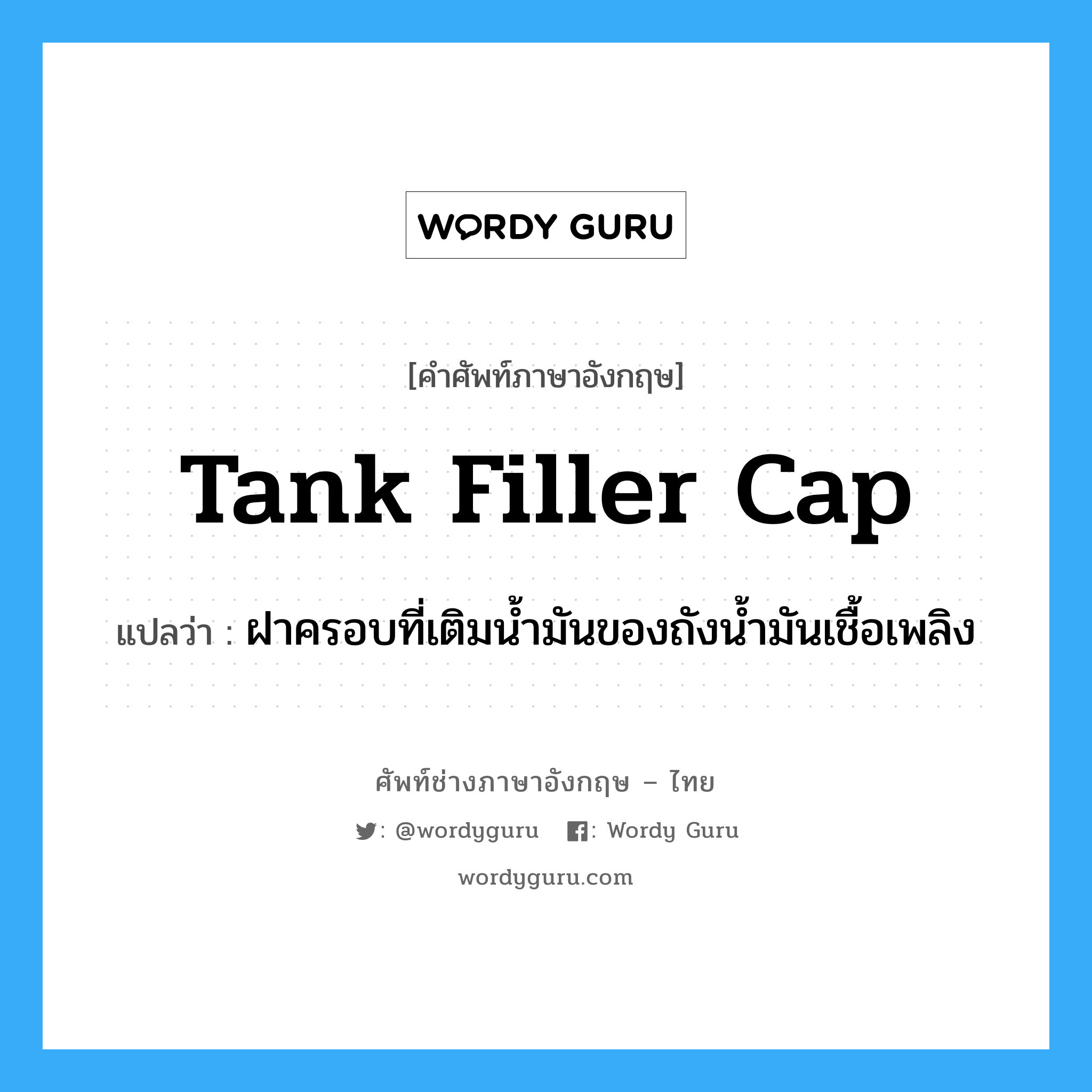 WORDY GURU

[คำศัพท์ภาษาอังกฤษ]

Tank Filler Cap

แปลว่า : ฝาครอบที่เติมน้ำมันของถังน้ำมันเชื้อเพลิง

ศัพท์ช่างภาษาอังกฤษ – ไทย

: @wordyguru : Wordy Guru

wordyguru.com